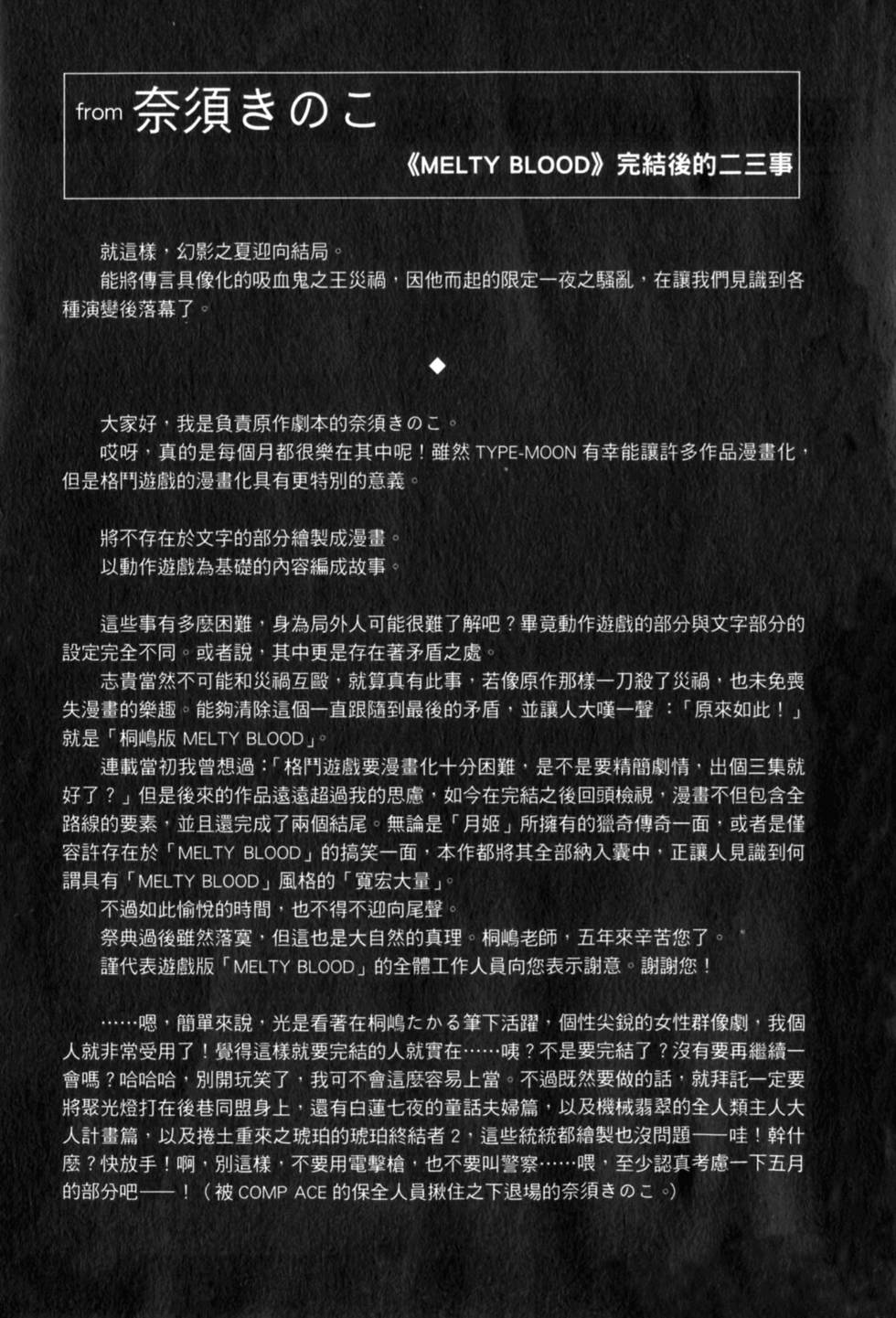 from 奈須きのこ

《MELTY BLOOD》完結後的二三事

就這樣，幻影之夏迎向結局。
能將傳言具像化的吸血鬼之王災禍，因他而起的限定一夜之騷亂，在讓我們見識到各種演變後落幕了。

◆

大家好，我是負責原作劇本的奈須きのこ。
哎呀，真的是每個月都很樂在其中呢！雖然 TYPE-MOON 有幸能讓許多作品漫畫化，但是格鬥遊戲的漫畫化具有更特別的意義。

將不存在於文字的部分繪製成漫畫。
以動作遊戲為基礎的內容編成故事。

這些事有多麼困難，身為局外人可能很難了解吧？畢竟動作遊戲的部分與文字部分的設定完全不同。或者說，其中更是存在著矛盾之處。
志貴當然不可能和災禍互毆，就算真有此事，若像原作那樣一刀殺了災禍，也未免喪失漫畫的樂趣。能夠清除這個一直跟隨到最後的矛盾，並讓人大嘆一聲：「原來如此！」就是「桐嶋版 MELTY BLOOD」。
連載當初我曾想過：「格鬥遊戲要漫畫化十分困難，是不是要精簡劇情，出個三集就好了？」但是後來的作品遠遠超過我的思慮，如今在完結之後回頭檢視，漫畫不但包含全路線的要素，並且還完成了兩個結尾。無論是「月姬」所擁有的獵奇傳奇一面，或者是僅容許存在於「MELTY BLOOD」的搞笑一面，本作都將其全部納入囊中，正讓人見識到何謂具有「MELTY BLOOD」風格的「寬宏大量」。
不過如此愉悅的時間，也不得不迎向尾聲。
祭典過後雖然落寞，但這也是大自然的真理。桐嶋老師，五年來辛苦您了。
謹代表遊戲版「MELTY BLOOD」的全體工作人員向您表示謝意。謝謝您！

……嗯，簡單來說，光是看著在桐嶋たかる筆下活躍，個性尖銳的女性群像劇，我個人就非常受用了！覺得這樣就要完結的人就實在……咦？不是要完結了？沒有要再繼續一會嗎？哈哈哈，別開玩笑了，我可不會這麼容易上當。不過既然要做的話，就拜託一定要將聚光燈打在後巷同盟身上，還有白蓮七夜的童話夫婦篇，以及機械翡翠的全人類主人大人計畫篇，以及捲土重來之琥珀的琥珀終結者 2，這些統統都繪製也沒問題——哇！幹什麼？快放手！啊，別這樣，不要用電擊槍，也不要叫警察……喂，至少認真考慮一下五月的部分吧——！（被 COMP ACE 的保全人員揪住之下退場的奈須きのこ。）